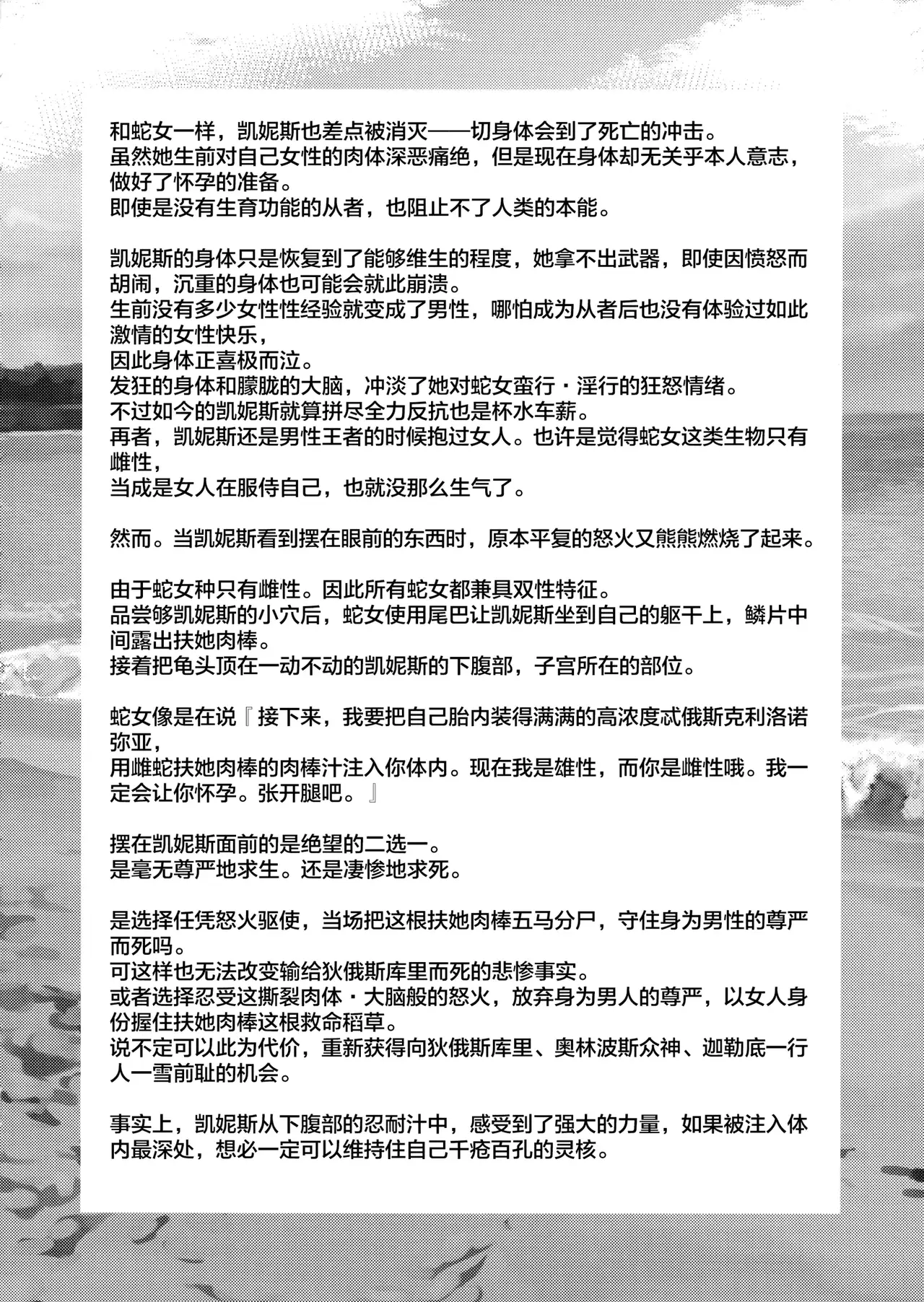 和蛇女一样，凯妮斯也差点被消灭——切身体会到了死亡的冲击。
虽然她生前对自己女性的肉体深恶痛绝，但是现在身体却无关乎本人意志，做好了怀孕的准备。
即使是没有生育功能的从者，也阻止不了人类的本能。

凯妮斯的身体只是恢复到了能够维生的程度，她拿不出武器，即使因愤怒而胡闹，沉重的身体也可能会就此崩溃。
生前没有多少女性性经验就变成了男性，哪怕成为从者后也没有体验过如此激情的女性快乐，
因此身体正喜极而泣。
发狂的身体和朦胧的大脑，冲淡了她对蛇女蛮行・淫行的狂怒情绪。
不过如今的凯妮斯就算拼尽全力反抗也是杯水车薪。
再者，凯妮斯还是男性王者的时候抱过女人。也许是觉得蛇女这类生物只有雌性，
当成是女人在服侍自己，也就没那么生气了。

然而。当凯妮斯看到摆在眼前的东西时，原本平复的怒火又熊熊燃烧了起来。

由于蛇女种只有雌性。因此所有蛇女都兼具双性特征。
品尝够凯妮斯的小穴后，蛇女使用尾巴让凯妮斯坐到自己的躯干上，鳞片中间露出扶她肉棒。
接着把龟头顶在一动不动的凯妮斯的下腹部，子宫所在的部位。

蛇女像是在说『接下来，我要把自己胎内装得满满的高浓度忒俄斯克利洛诺弥亚，
用雌蛇扶她肉棒的肉棒汁注入你体内。现在我是雄性，而你是雌性哦。我一定会让你怀孕。张开腿吧。』

摆在凯妮斯面前的是绝望的二选一。
是毫无尊严地求生。还是凄惨地求死。

是选择任凭怒火驱使，当场把这根扶她肉棒五马分尸，守住身为男性的尊严而死吗。
可这样也无法改变输给狄俄斯库里而死的悲惨事实。
或者选择忍受这撕裂肉体・大脑般的怒火，放弃身为男人的尊严，以女人身份握住扶她肉棒这根救命稻草。
说不定可以此为代价，重新获得向狄俄斯库里、奥林波斯众神、迦勒底一行人一雪前耻的机会。

事实上，凯妮斯从下腹部的忍耐汁中，感受到了强大的力量，如果被注入体内最深处，想必一定可以维持住自己千疮百孔的灵核。